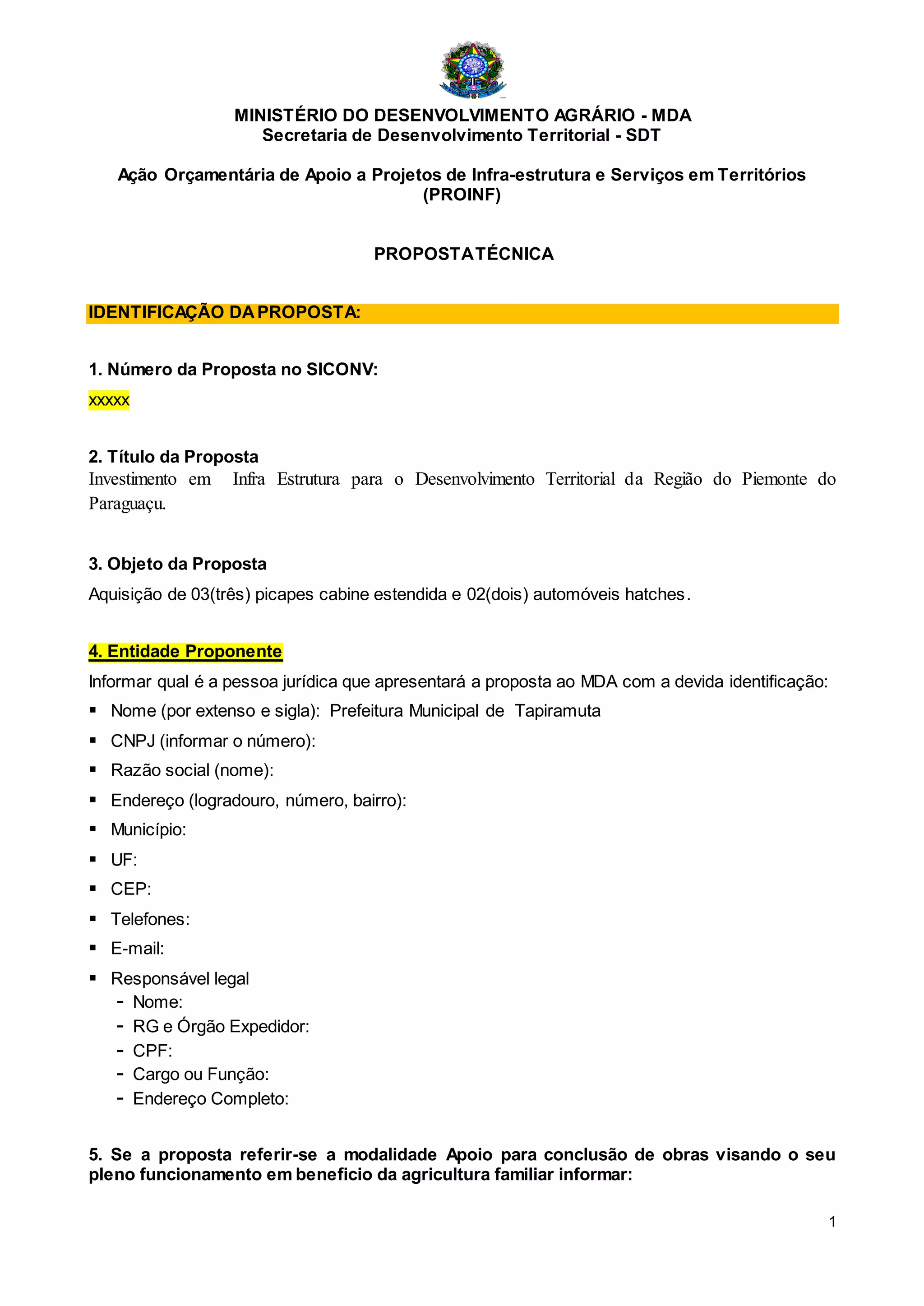 MINISTÉRIO DO DESENVOLVIMENTO AGRÁRIO - MDA
Secretaria de Desenvolvimento Territorial - SDT

Ação Orçamentária de Apoio a Projetos de Infra-estrutura e Serviços em Territórios (PROINF)

PROPOSTA TÉCNICA

IDENTIFICAÇÃO DA PROPOSTA:

1. Número da Proposta no SICONV:
xxxxx

2. Título da Proposta
Investimento em Infra Estrutura para o Desenvolvimento Territorial da Região do Piemonte do Paraguaçu.

3. Objeto da Proposta
Aquisição de 03(três) picapes cabine estendida e 02(dois) automóveis hatches.

4. Entidade Proponente
Informar qual é a pessoa jurídica que apresentará a proposta ao MDA com a devida identificação:
▪ Nome (por extenso e sigla): Prefeitura Municipal de Tapiramuta
▪ CNPJ (informar o número):
▪ Razão social (nome):
▪ Endereço (logradouro, número, bairro):
▪ Município:
▪ UF:
▪ CEP:
▪ Telefones:
▪ E-mail:
▪ Responsável legal
- Nome:
- RG e Órgão Expedidor:
- CPF:
- Cargo ou Função:
- Endereço Completo:

5. Se a proposta referir-se a modalidade Apoio para conclusão de obras visando o seu pleno funcionamento em beneficio da agricultura familiar informar:

1